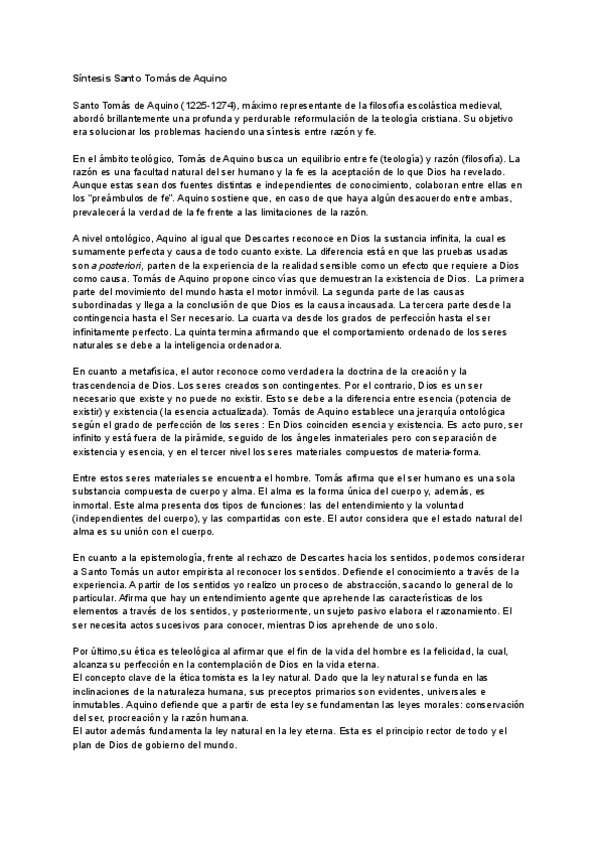 Síntesis Santo Tomás de Aquino

Santo Tomás de Aquino (1225-1274), máximo representante de la filosofía escolástica medieval, abordó brillantemente una profunda y perdurable reformulación de la teología cristiana. Su objetivo era solucionar los problemas haciendo una síntesis entre razón y fe.

En el ámbito teológico, Tomás de Aquino busca un equilibrio entre fe (teología) y razón (filosofía). La razón es una facultad natural del ser humano y la fe es la aceptación de lo que Dios ha revelado. Aunque estas sean dos fuentes distintas e independientes de conocimiento, colaboran entre ellas en los "preámbulos de fe". Aquino sostiene que, en caso de que haya algún desacuerdo entre ambas, prevalecerá la verdad de la fe frente a las limitaciones de la razón.

A nivel ontológico, Aquino al igual que Descartes reconoce en Dios la sustancia infinita, la cual es sumamente perfecta y causa de todo cuanto existe. La diferencia está en que las pruebas usadas son a posteriori, parten de la experiencia de la realidad sensible como un efecto que requiere a Dios como causa. Tomás de Aquino propone cinco vías que demuestran la existencia de Dios. La primera parte del movimiento del mundo hasta el motor inmóvil. La segunda parte de las causas subordinadas y llega a la conclusión de que Dios es la causa incausada. La tercera parte desde la contingencia hasta el Ser necesario. La cuarta va desde los grados de perfección hasta el ser infinitamente perfecto. La quinta termina afirmando que el comportamiento ordenado de los seres naturales se debe a la inteligencia ordenadora.

En cuanto a metafísica, el autor reconoce como verdadera la doctrina de la creación y la trascendencia de Dios. Los seres creados son contingentes. Por el contrario, Dios es un ser necesario que existe y no puede no existir. Esto se debe a la diferencia entre esencia (potencia de existir) y existencia (la esencia actualizada). Tomás de Aquino establece una jerarquía ontológica según el grado de perfección de los seres : En Dios coinciden esencia y existencia. Es acto puro, ser infinito y está fuera de la pirámide, seguido de los ángeles inmateriales pero con separación de existencia y esencia, y en el tercer nivel los seres materiales compuestos de materia-forma.

Entre estos seres materiales se encuentra el hombre. Tomás afirma que el ser humano es una sola substancia compuesta de cuerpo y alma. El alma es la forma única del cuerpo y, además, es inmortal. Este alma presenta dos tipos de funciones: las del entendimiento y la voluntad (independientes del cuerpo), y las compartidas con este. El autor considera que el estado natural del alma es su unión con el cuerpo.

En cuanto a la epistemología, frente al rechazo de Descartes hacia los sentidos, podemos considerar a Santo Tomás un autor empirista al reconocer los sentidos. Defiende el conocimiento a través de la experiencia. A partir de los sentidos yo realizo un proceso de abstracción, sacando lo general de lo particular. Afirma que hay un entendimiento agente que aprehende las características de los elementos a través de los sentidos, y posteriormente, un sujeto pasivo elabora el razonamiento. El ser necesita actos sucesivos para conocer, mientras Dios aprehende de uno solo.

Por último,su ética es teleológica al afirmar que el fin de la vida del hombre es la felicidad, la cual, alcanza su perfección en la contemplación de Dios en la vida eterna.
El concepto clave de la ética tomista es la ley natural. Dado que la ley natural se funda en las inclinaciones de la naturaleza humana, sus preceptos primarios son evidentes, universales e inmutables. Aquino defiende que a partir de esta ley se fundamentan las leyes morales: conservación del ser, procreación y la razón humana.
El autor además fundamenta la ley natural en la ley eterna. Esta es el principio rector de todo y el plan de Dios de gobierno del mundo.